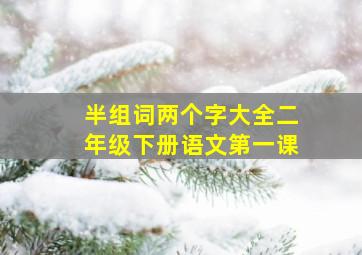 半组词两个字大全二年级下册语文第一课